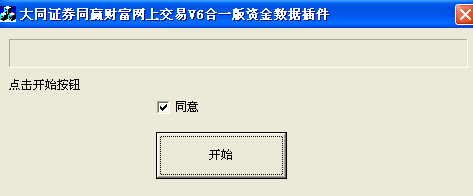 大同证券同赢财富网上交易V6合一版资金数据插件

点击开始按钮

同意

开始